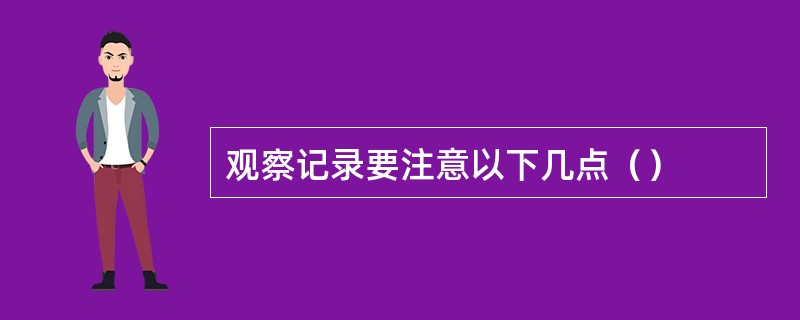 观察记录要注意以下几点（）